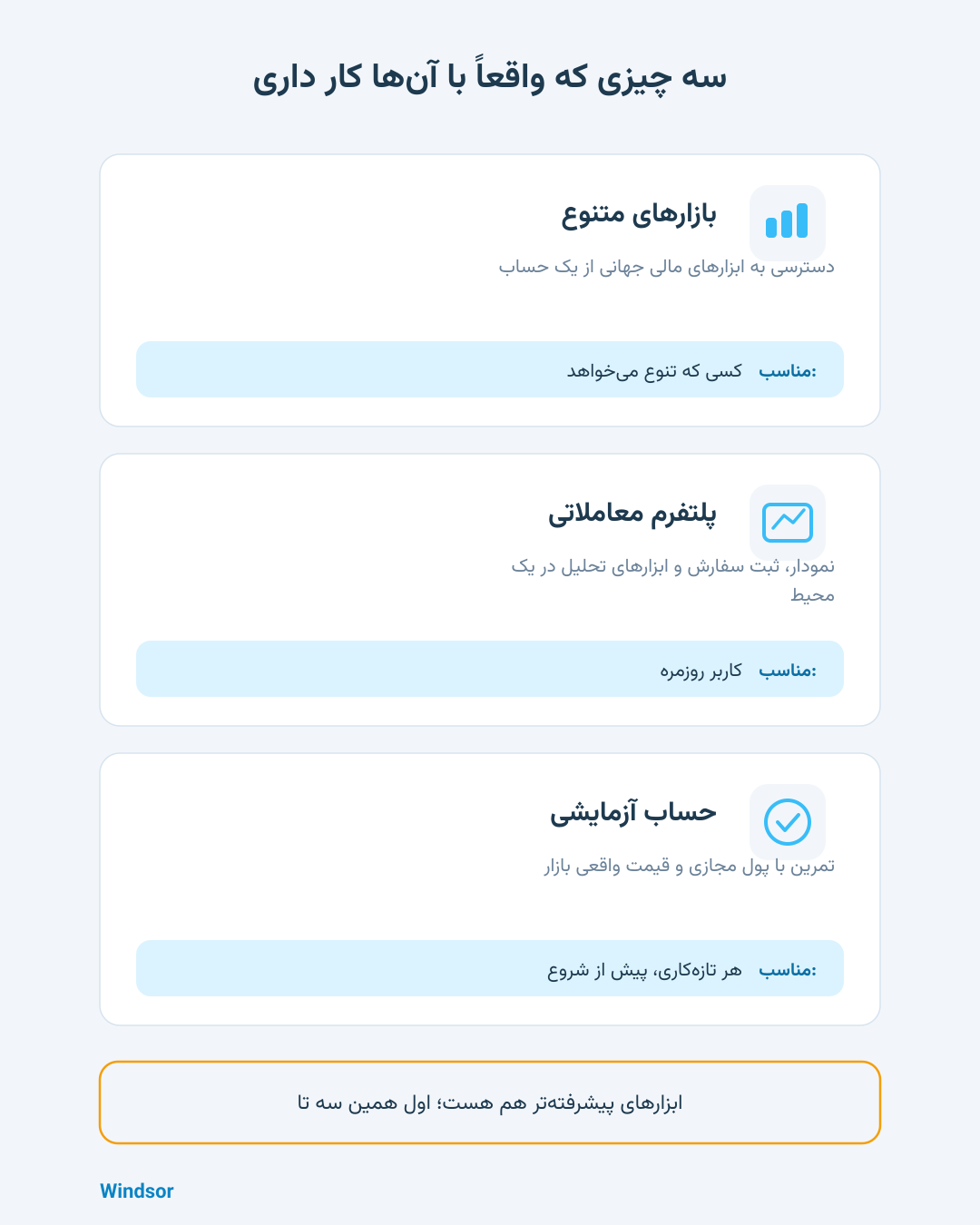 سه چیزی که واقعاً با آن‌ها کار داری

بازارهای متنوع

دسترسی به ابزارهای مالی جهانی از یک حساب

مناسب: کسی که تنوع می‌خواهد

پلتفرم معاملاتی

نمودار، ثبت سفارش و ابزارهای تحلیل در یک محیط

مناسب: کاربر روزمره

حساب آزمایشی

تمرین با پول مجازی و قیمت واقعی بازار

مناسب: هر تازه‌کاری، پیش از شروع

ابزارهای پیشرفته‌تر هم هست؛ اول همین سه تا

Windsor